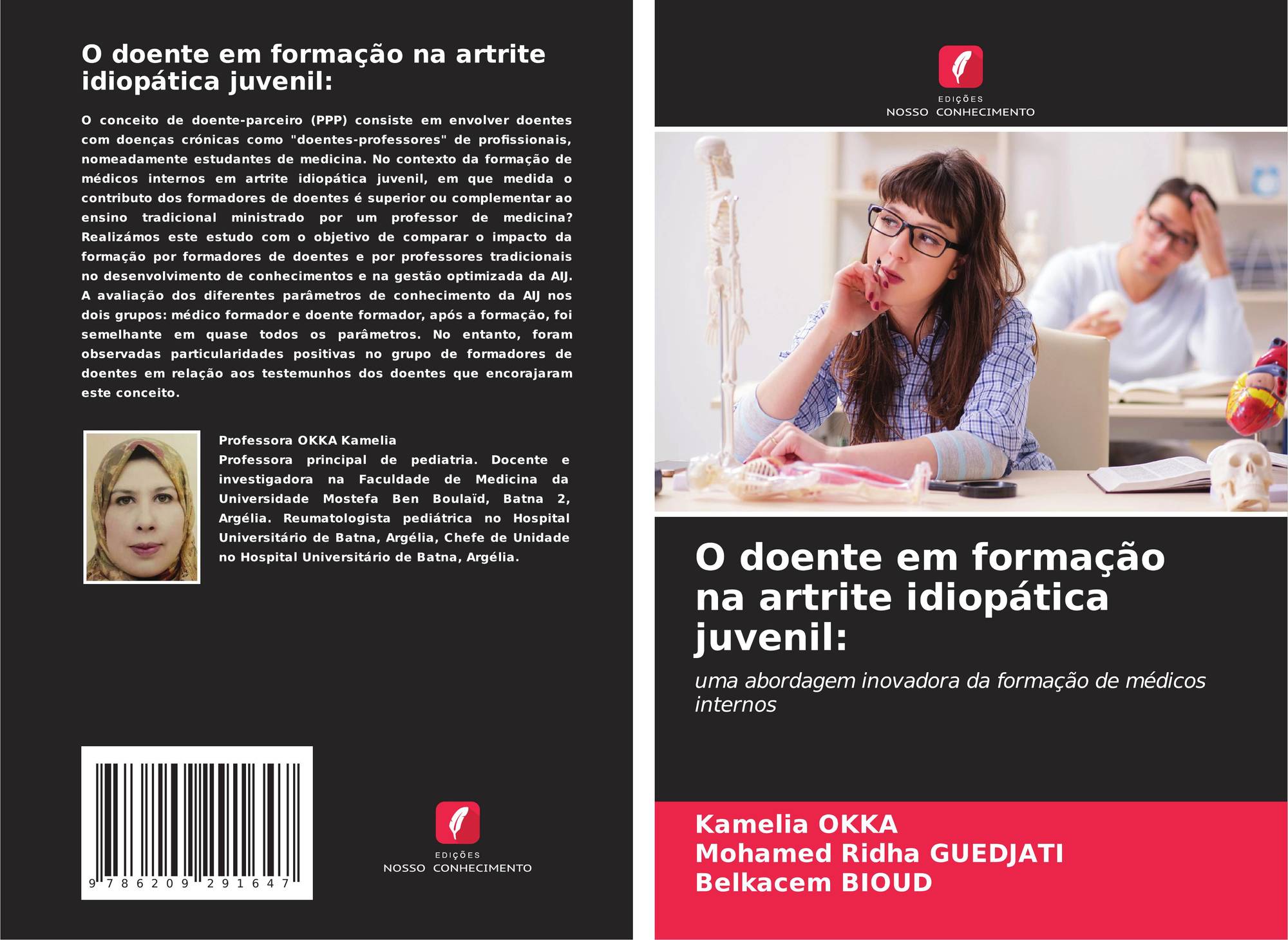 O doente em formação na artrite idiopática juvenil:

O conceito de doente-parceiro (PPP) consiste em envolver doentes com doenças crónicas como "doentes-professores" de profissionais, nomeadamente estudantes de medicina. No contexto da formação de médicos internos em artrite idiopática juvenil, em que medida o contributo dos formadores de doentes é superior ou complementar ao ensino tradicional ministrado por um professor de medicina? Realizámos este estudo com o objetivo de comparar o impacto da formação por formadores de doentes e por professores tradicionais no desenvolvimento de conhecimentos e na gestão optimizada da AIJ. A avaliação dos diferentes parâmetros de conhecimento da AIJ nos dois grupos: médico formador e doente formador, após a formação, foi semelhante em quase todos os parâmetros. No entanto, foram observadas particularidades positivas no grupo de formadores de doentes em relação aos testemunhos dos doentes que encorajaram este conceito.

Professora OKKA Kamelia
Professora principal de pediatria. Docente e investigadora na Faculdade de Medicina da Universidade Mostefa Ben Boulaïd, Batna 2, Argélia. Reumatologista pediátrica no Hospital Universitário de Batna, Argélia, Chefe de Unidade no Hospital Universitário de Batna, Argélia.

9 786209 291647

EDIÇÕES
NOSSO CONHECIMENTO

EDIÇÕES
NOSSO CONHECIMENTO

O doente em formação na artrite idiopática juvenil:

uma abordagem inovadora da formação de médicos internos

Kamelia OKKA
Mohamed Ridha GUEDJATI
Belkacem BIOUD